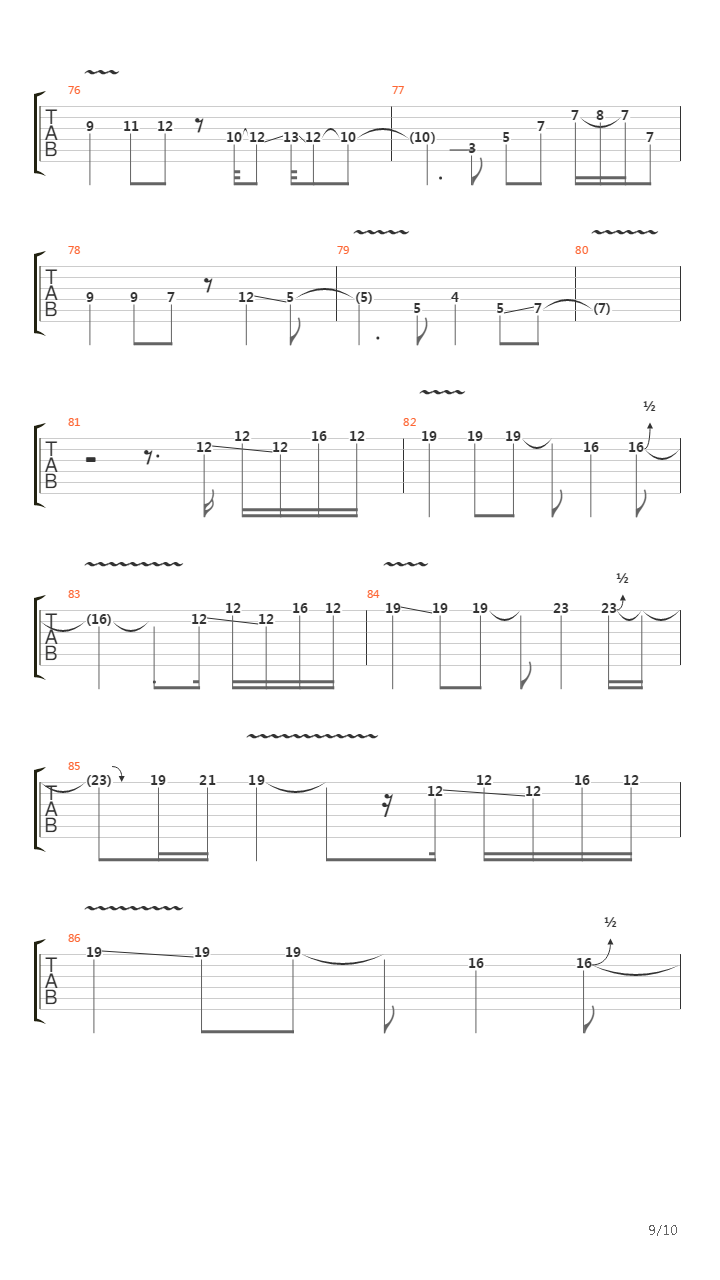 76
T
A
B
9 11 12 10 12 13 12 10
77
(10) 3 5 7 7 8 7 7

78
T
A
B
9 9 7 12 5
79
(5) 5 4 5 7
80
(7)

81
T
A
B
12 12 12 16 12
82
19 19 19 16 16
½

83
T
A
B
(16) 12 12 12 16 12
84
19 19 19 23 23
½

85
T
A
B
(23) 19 21 19 12 12 12 16 12

86
T
A
B
19 19 19 16 16
½

9/10